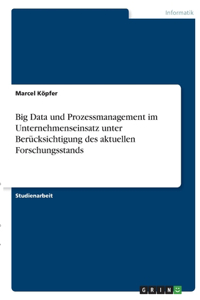 Informatik

Marcel Köpfer

Big Data und Prozessmanagement im Unternehmenseinsatz unter Berücksichtigung des aktuellen Forschungsstands

Studienarbeit

GRIN